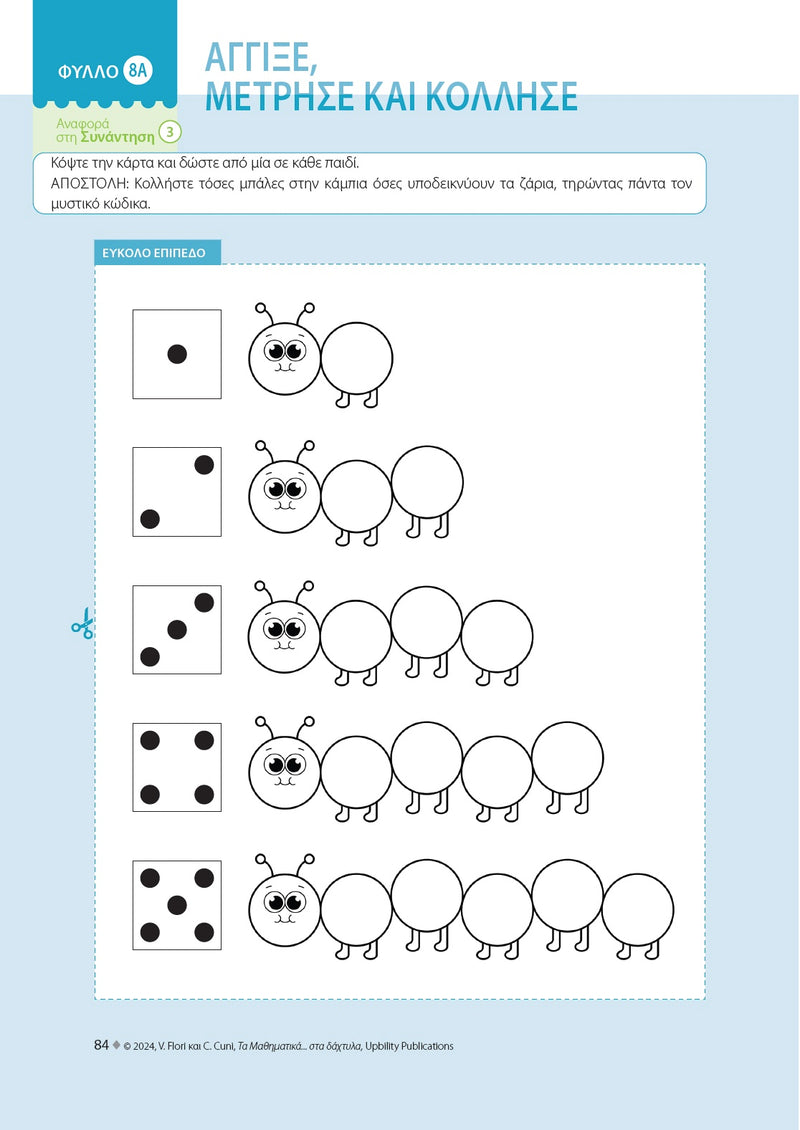 ΦΥΛΛΟ 8Α

ΑΓΓΙΞΕ, ΜΕΤΡΗΣΕ ΚΑΙ ΚΟΛΛΗΣΕ

Αναφορά στη Συνάντηση 3

Κόψτε την κάρτα και δώστε από μία σε κάθε παιδί.
ΑΠΟΣΤΟΛΗ: Κολλήστε τόσες μπάλες στην κάμπια όσες υποδεικνύουν τα ζάρια, τηρώντας πάντα τον μυστικό κώδικα.

ΕΥΚΟΛΟ ΕΠΙΠΕΔΟ

84 ◆ © 2024, V. Flori και C. Cuni, Τα Μαθηματικά... στα δάχτυλα, Upbility Publications